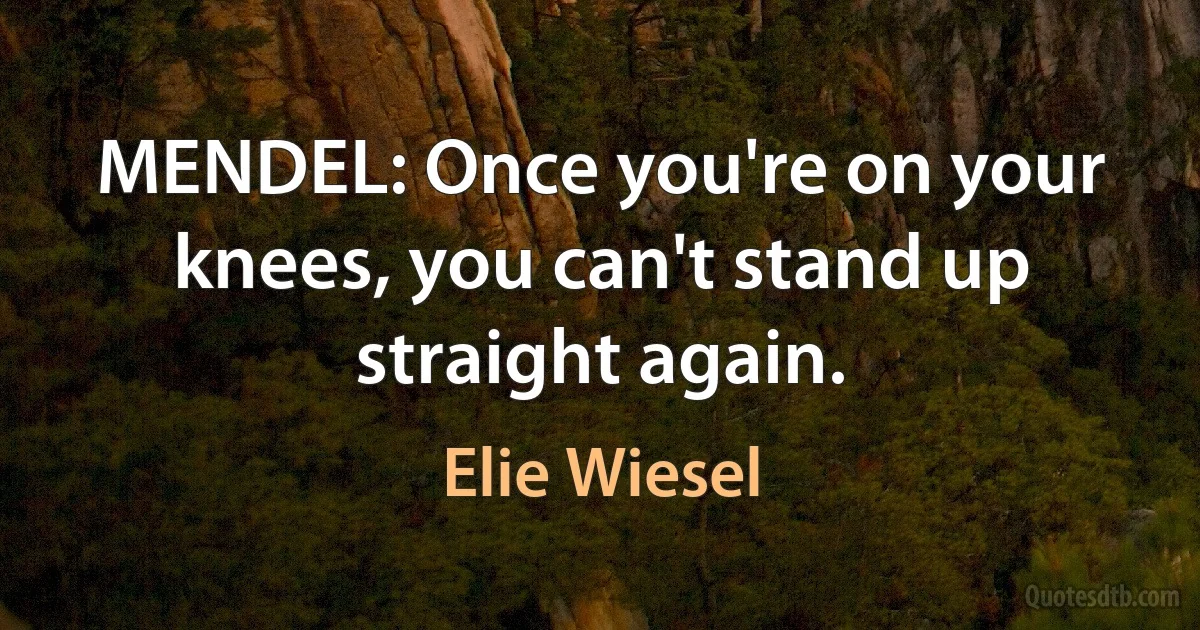 MENDEL: Once you're on your knees, you can't stand up straight again.

Elie Wiesel

Quotesdtb.com